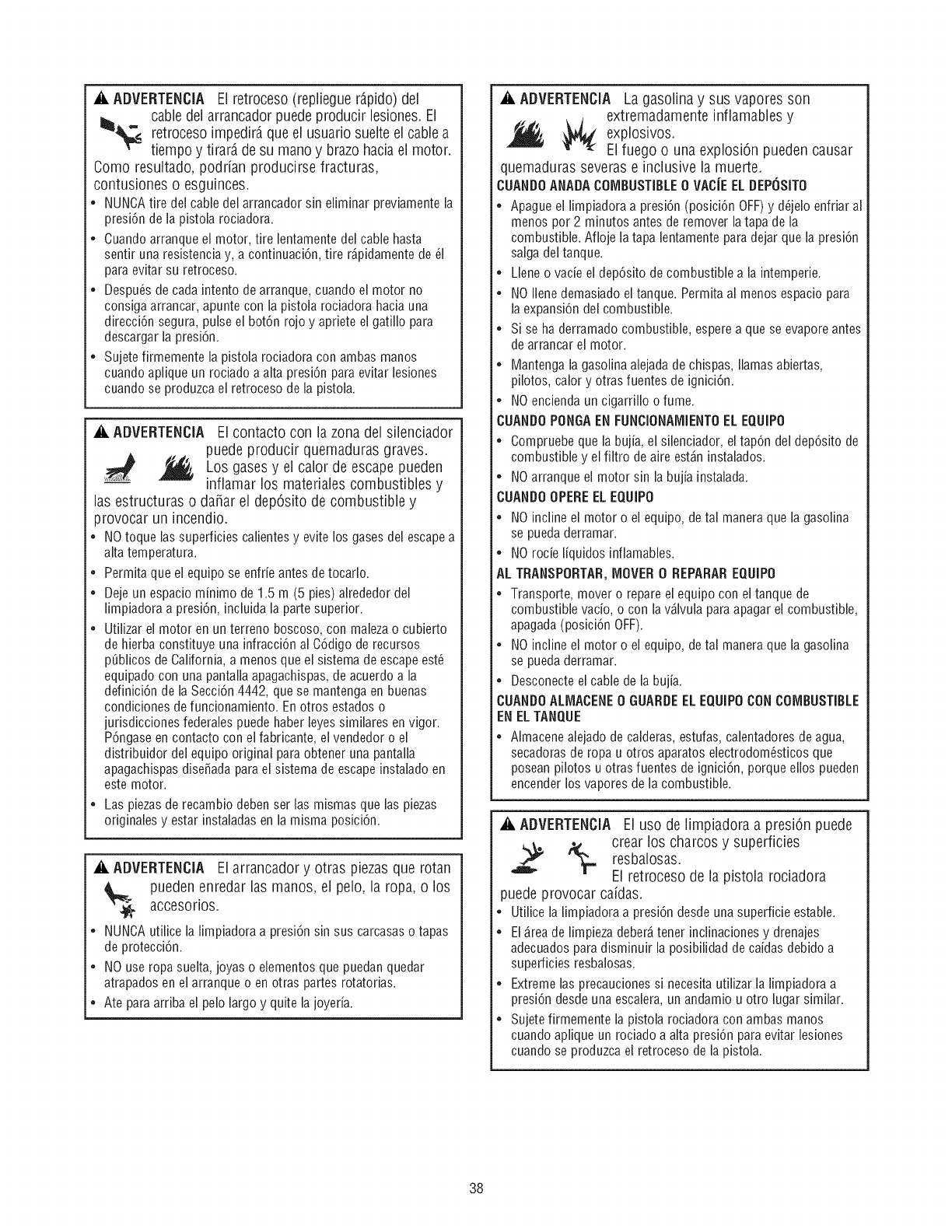 ADVERTENCIA El retroceso (repliegue rápido) del cable del arrancador puede producir lesiones. El retroceso impedirá que el usuario suelte el cable a tiempo y tirará de su mano y brazo hacia el motor. Como resultado, podrían producirse fracturas, contusiones o esguinces.

• NUNCA tire del cable del arrancador sin eliminar previamente la presión de la pistola rociadora.
• Cuando arranque el motor, tire lentamente del cable hasta sentir una resistencia y, a continuación, tire rápidamente de él para evitar su retroceso.
• Después de cada intento de arranque, cuando el motor no consiga arrancar, apunte con la pistola rociadora hacia una dirección segura, pulse el botón rojo y apriete el gatillo para descargar la presión.
• Sujete firmemente la pistola rociadora con ambas manos cuando aplique un rociado a alta presión para evitar lesiones cuando se produzca el retroceso de la pistola.

ADVERTENCIA El contacto con la zona del silenciador puede producir quemaduras graves. Los gases y el calor de escape pueden inflamar los materiales combustibles y las estructuras o dañar el depósito de combustible y provocar un incendio.

• NO toque las superficies calientes y evite los gases del escape a alta temperatura.
• Permita que el equipo se enfríe antes de tocarlo.
• Deje un espacio mínimo de 1.5 m (5 pies) alrededor del limpiadora a presión, incluida la parte superior.
• Utilizar el motor en un terreno boscoso, con maleza o cubierto de hierba constituye una infracción al Código de recursos públicos de California, a menos que el sistema de escape esté equipado con una pantalla apagachispas, de acuerdo a la definición de la Sección 4442, que se mantenga en buenas condiciones de funcionamiento. En otros estados o jurisdicciones federales puede haber leyes similares en vigor. Póngase en contacto con el fabricante, el vendedor o el distribuidor del equipo original para obtener una pantalla apagachispas diseñada para el sistema de escape instalado en este motor.
• Las piezas de recambio deben ser las mismas que las piezas originales y estar instaladas en la misma posición.

ADVERTENCIA El arrancador y otras piezas que rotan pueden enredar las manos, el pelo, la ropa, o los accesorios.

• NUNCA utilice la limpiadora a presión sin sus carcasas o tapas de protección.
• NO use ropa suelta, joyas o elementos que puedan quedar atrapados en el arranque o en otras partes rotatorias.
• Ate para arriba el pelo largo y quite la joyería.

ADVERTENCIA La gasolina y sus vapores son extremadamente inflamables y explosivos. El fuego o una explosión pueden causar quemaduras severas e inclusive la muerte.

CUANDO ANADA COMBUSTIBLE O VACÍE EL DEPÓSITO
• Apague el limpiadora a presión (posición OFF) y déjelo enfriar al menos por 2 minutos antes de remover la tapa de la combustible. Afloje la tapa lentamente para dejar que la presión salga del tanque.
• Llene o vacíe el depósito de combustible a la intemperie.
• NO llene demasiado el tanque. Permita al menos espacio para la expansión del combustible.
• Si se ha derramado combustible, espere a que se evapore antes de arrancar el motor.
• Mantenga la gasolina alejada de chispas, llamas abiertas, pilotos, calor y otras fuentes de ignición.
• NO encienda un cigarrillo o fume.

CUANDO PONGA EN FUNCIONAMIENTO EL EQUIPO
• Compruebe que la bujía, el silenciador, el tapón del depósito de combustible y el filtro de aire están instalados.
• NO arranque el motor sin la bujía instalada.

CUANDO OPERE EL EQUIPO
• NO incline el motor o el equipo, de tal manera que la gasolina se pueda derramar.
• NO rocíe líquidos inflamables.

AL TRANSPORTAR, MOVER O REPARAR EQUIPO
• Transporte, mover o repare el equipo con el tanque de combustible vacío, o con la válvula para apagar el combustible, apagada (posición OFF).
• NO incline el motor o el equipo, de tal manera que la gasolina se pueda derramar.
• Desconecte el cable de la bujía.

CUANDO ALMACENE O GUARDE EL EQUIPO CON COMBUSTIBLE EN EL TANQUE
• Almacene alejado de calderas, estufas, calentadores de agua, secadoras de ropa u otros aparatos electrodomésticos que posean pilotos u otras fuentes de ignición, porque ellos pueden encender los vapores de la combustible.

ADVERTENCIA El uso de limpiadora a presión puede crear los charcos y superficies resbalosas. El retroceso de la pistola rociadora puede provocar caídas.

• Utilice la limpiadora a presión desde una superficie estable.
• El área de limpieza deberá tener inclinaciones y drenajes adecuados para disminuir la posibilidad de caídas debido a superficies resbalosas.
• Extreme las precauciones si necesita utilizar la limpiadora a presión desde una escalera, un andamio u otro lugar similar.
• Sujete firmemente la pistola rociadora con ambas manos cuando aplique un rociado a alta presión para evitar lesiones cuando se produzca el retroceso de la pistola.

38